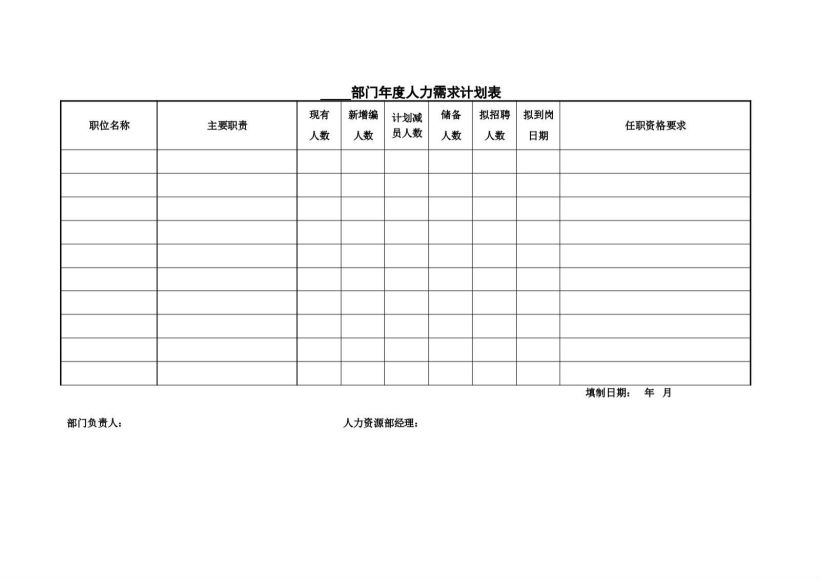 ____部门年度人力需求计划表

| 职位名称 | 主要职责 | 现有人数 | 新增编人数 | 计划减员人数 | 储备人数 | 拟招聘人数 | 拟到岗日期 | 任职资格要求 |
|---|---|---|---|---|---|---|---|---|
| | | | | | | | | |
| | | | | | | | | |
| | | | | | | | | |
| | | | | | | | | |
| | | | | | | | | |
| | | | | | | | | |
| | | | | | | | | |
| | | | | | | | | |
| | | | | | | | | |
| | | | | | | | | |

填制日期： 年 月

部门负责人：

人力资源部经理：